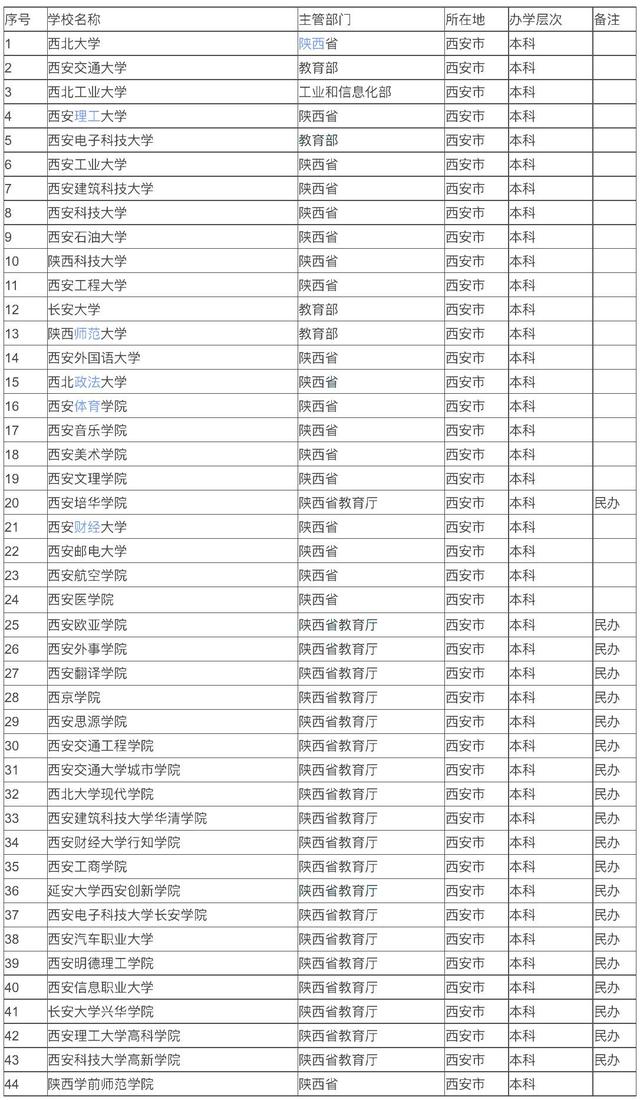 | 序号 | 学校名称 | 主管部门 | 所在地 | 办学层次 | 备注 |
|---|---|---|---|---|---|
| 1 | 西北大学 | 陕西省 | 西安市 | 本科 | |
| 2 | 西安交通大学 | 教育部 | 西安市 | 本科 | |
| 3 | 西北工业大学 | 工业和信息化部 | 西安市 | 本科 | |
| 4 | 西安理工大学 | 陕西省 | 西安市 | 本科 | |
| 5 | 西安电子科技大学 | 教育部 | 西安市 | 本科 | |
| 6 | 西安工业大学 | 陕西省 | 西安市 | 本科 | |
| 7 | 西安建筑科技大学 | 陕西省 | 西安市 | 本科 | |
| 8 | 西安科技大学 | 陕西省 | 西安市 | 本科 | |
| 9 | 西安石油大学 | 陕西省 | 西安市 | 本科 | |
| 10 | 陕西科技大学 | 陕西省 | 西安市 | 本科 | |
| 11 | 西安工程大学 | 陕西省 | 西安市 | 本科 | |
| 12 | 长安大学 | 教育部 | 西安市 | 本科 | |
| 13 | 陕西师范大学 | 教育部 | 西安市 | 本科 | |
| 14 | 西安外国语大学 | 陕西省 | 西安市 | 本科 | |
| 15 | 西北政法大学 | 陕西省 | 西安市 | 本科 | |
| 16 | 西安体育学院 | 陕西省 | 西安市 | 本科 | |
| 17 | 西安音乐学院 | 陕西省 | 西安市 | 本科 | |
| 18 | 西安美术学院 | 陕西省 | 西安市 | 本科 | |
| 19 | 西安文理学院 | 陕西省 | 西安市 | 本科 | |
| 20 | 西安培华学院 | 陕西省教育厅 | 西安市 | 本科 | 民办 |
| 21 | 西安财经大学 | 陕西省 | 西安市 | 本科 | |
| 22 | 西安邮电大学 | 陕西省 | 西安市 | 本科 | |
| 23 | 西安航空学院 | 陕西省 | 西安市 | 本科 | |
| 24 | 西安医学院 | 陕西省 | 西安市 | 本科 | |
| 25 | 西安欧亚学院 | 陕西省教育厅 | 西安市 | 本科 | 民办 |
| 26 | 西安外事学院 | 陕西省教育厅 | 西安市 | 本科 | 民办 |
| 27 | 西安翻译学院 | 陕西省教育厅 | 西安市 | 本科 | 民办 |
| 28 | 西京学院 | 陕西省教育厅 | 西安市 | 本科 | 民办 |
| 29 | 西安思源学院 | 陕西省教育厅 | 西安市 | 本科 | 民办 |
| 30 | 西安交通工程学院 | 陕西省教育厅 | 西安市 | 本科 | 民办 |
| 31 | 西安交通大学城市学院 | 陕西省教育厅 | 西安市 | 本科 | 民办 |
| 32 | 西北大学现代学院 | 陕西省教育厅 | 西安市 | 本科 | 民办 |
| 33 | 西安建筑科技大学华清学院 | 陕西省教育厅 | 西安市 | 本科 | 民办 |
| 34 | 西安财经大学行知学院 | 陕西省教育厅 | 西安市 | 本科 | 民办 |
| 35 | 西安工商学院 | 陕西省教育厅 | 西安市 | 本科 | 民办 |
| 36 | 延安大学西安创新学院 | 陕西省教育厅 | 西安市 | 本科 | 民办 |
| 37 | 西安电子科技大学长安学院 | 陕西省教育厅 | 西安市 | 本科 | 民办 |
| 38 | 西安汽车职业大学 | 陕西省教育厅 | 西安市 | 本科 | 民办 |
| 39 | 西安明德理工学院 | 陕西省教育厅 | 西安市 | 本科 | 民办 |
| 40 | 西安信息职业大学 | 陕西省教育厅 | 西安市 | 本科 | 民办 |
| 41 | 长安大学兴华学院 | 陕西省教育厅 | 西安市 | 本科 | 民办 |
| 42 | 西安理工大学高科学院 | 陕西省教育厅 | 西安市 | 本科 | 民办 |
| 43 | 西安科技大学高新学院 | 陕西省教育厅 | 西安市 | 本科 | 民办 |
| 44 | 陕西学前师范学院 | 陕西省 | 西安市 | 本科 | |